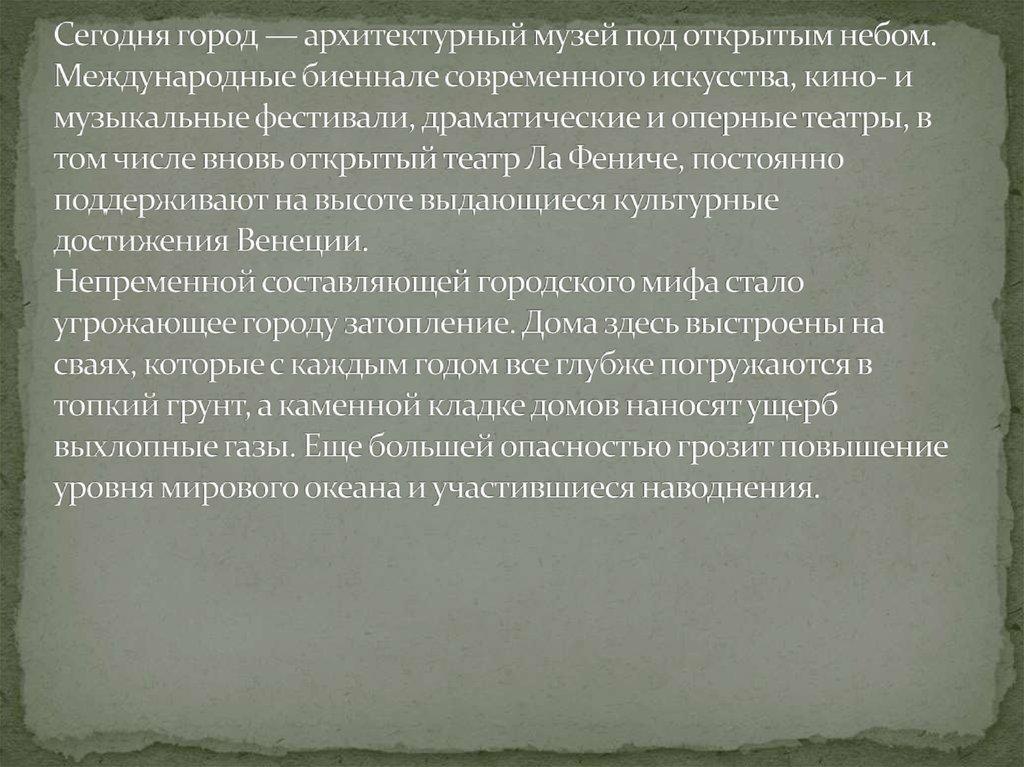 Сегодня город — архитектурный музей под открытым небом. Международные биеннале современного искусства, кино- и музыкальные фестивали, драматические и оперные театры, в том числе вновь открытый театр Ла Фениче, постоянно поддерживают на высоте выдающиеся культурные достижения Венеции.
Непременной составляющей городского мифа стало угрожающее городу затопление. Дома здесь выстроены на сваях, которые с каждым годом все глубже погружаются в топкий грунт, а каменной кладке домов наносят ущерб выхлопные газы. Еще большей опасностью грозит повышение уровня мирового океана и участившиеся наводнения.